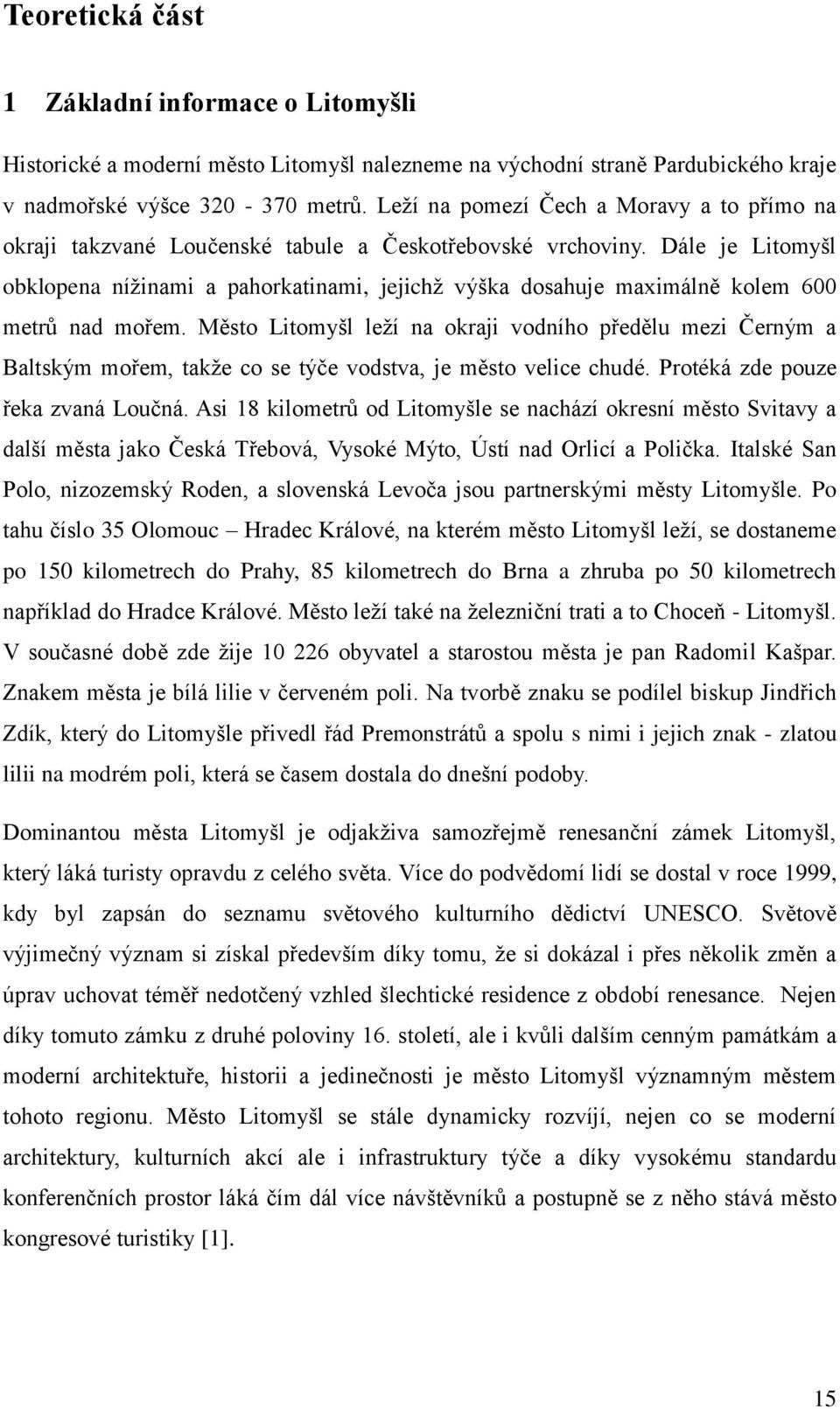 Teoretická část

1 Základní informace o Litomyšli

Historické a moderní město Litomyšl nalezneme na východní straně Pardubického kraje v nadmořské výšce 320 - 370 metrů. Leží na pomezí Čech a Moravy a to přímo na okraji takzvané Loučenské tabule a Českotřebovské vrchoviny. Dále je Litomyšl obklopena nížinami a pahorkatinami, jejichž výška dosahuje maximálně kolem 600 metrů nad mořem. Město Litomyšl leží na okraji vodního předělu mezi Černým a Baltským mořem, takže co se týče vodstva, je město velice chudé. Protéká zde pouze řeka zvaná Loučná. Asi 18 kilometrů od Litomyšle se nachází okresní město Svitavy a další města jako Česká Třebová, Vysoké Mýto, Ústí nad Orlicí a Polička. Italské San Polo, nizozemský Roden, a slovenská Levoča jsou partnerskými městy Litomyšle. Po tahu číslo 35 Olomouc – Hradec Králové, na kterém město Litomyšl leží, se dostaneme po 150 kilometrech do Prahy, 85 kilometrech do Brna a zhruba po 50 kilometrech například do Hradce Králové. Město leží také na železniční trati a to Choceň - Litomyšl. V současné době zde žije 10 226 obyvatel a starostou města je pan Radomil Kašpar. Znakem města je bílá lilie v červeném poli. Na tvorbě znaku se podílel biskup Jindřich Zdík, který do Litomyšle přivedl řád Premonstrátů a spolu s nimi i jejich znak - zlatou lilii na modrém poli, která se časem dostala do dnešní podoby.

Dominantou města Litomyšl je odjakživa samozřejmě renesanční zámek Litomyšl, který láká turisty opravdu z celého světa. Více do podvědomí lidí se dostal v roce 1999, kdy byl zapsán do seznamu světového kulturního dědictví UNESCO. Světově výjimečný význam si získal především díky tomu, že si dokázal i přes několik změn a úprav uchovat téměř nedotčený vzhled šlechtické residence z období renesance. Nejen díky tomuto zámku z druhé poloviny 16. století, ale i kvůli dalším cenným památkám a moderní architektuře, historii a jedinečnosti je město Litomyšl významným městem tohoto regionu. Město Litomyšl se stále dynamicky rozvíjí, nejen co se moderní architektury, kulturních akcí ale i infrastruktury týče a díky vysokému standardu konferenčních prostor láká čím dál více návštěvníků a postupně se z něho stává město kongresové turistiky [1].

15